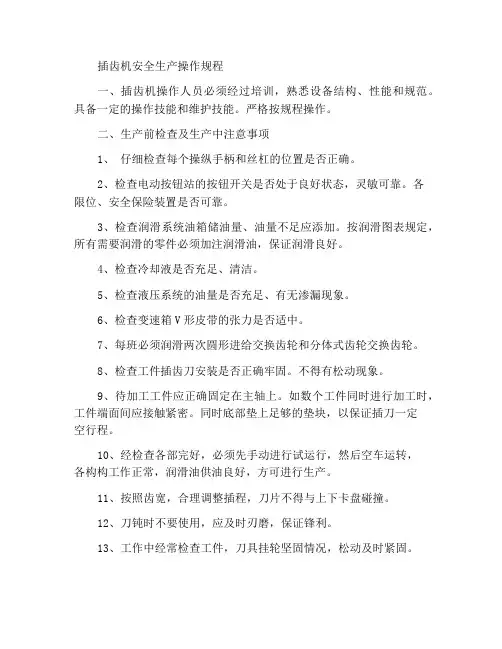 插齿机安全生产操作规程

一、插齿机操作人员必须经过培训，熟悉设备结构、性能和规范。具备一定的操作技能和维护技能。严格按规程操作。

二、生产前检查及生产中注意事项

1、 仔细检查每个操纵手柄和丝杠的位置是否正确。

2、检查电动按钮站的按钮开关是否处于良好状态，灵敏可靠。各限位、安全保险装置是否可靠。

3、检查润滑系统油箱储油量、油量不足应添加。按润滑图表规定，所有需要润滑的零件必须加注润滑油，保证润滑良好。

4、检查冷却液是否充足、清洁。

5、检查液压系统的油量是否充足、有无渗漏现象。

6、检查变速箱V形皮带的张力是否适中。

7、每班必须润滑两次圆形进给交换齿轮和分体式齿轮交换齿轮。

8、检查工件插齿刀安装是否正确牢固。不得有松动现象。

9、待加工工件应正确固定在主轴上。如数个工件同时进行加工时，工件端面间应接触紧密。同时底部垫上足够的垫块，以保证插刀一定空行程。

10、经检查各部完好，必须先手动进行试运行，然后空车运转，各构构工作正常，润滑油供油良好，方可进行生产。

11、按照齿宽，合理调整插程，刀片不得与上下卡盘碰撞。

12、刀钝时不要使用，应及时刃磨，保证锋利。

13、工作中经常检查工件，刀具挂轮坚固情况，松动及时紧固。